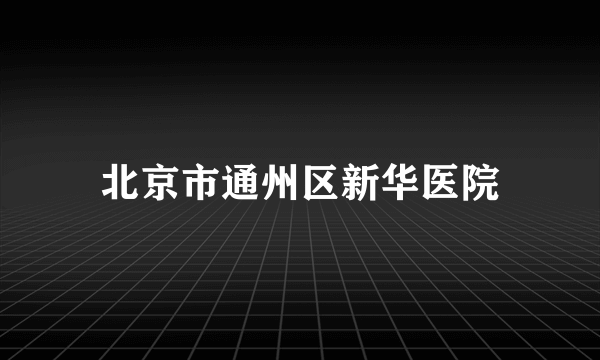 北京市通州区新华医院